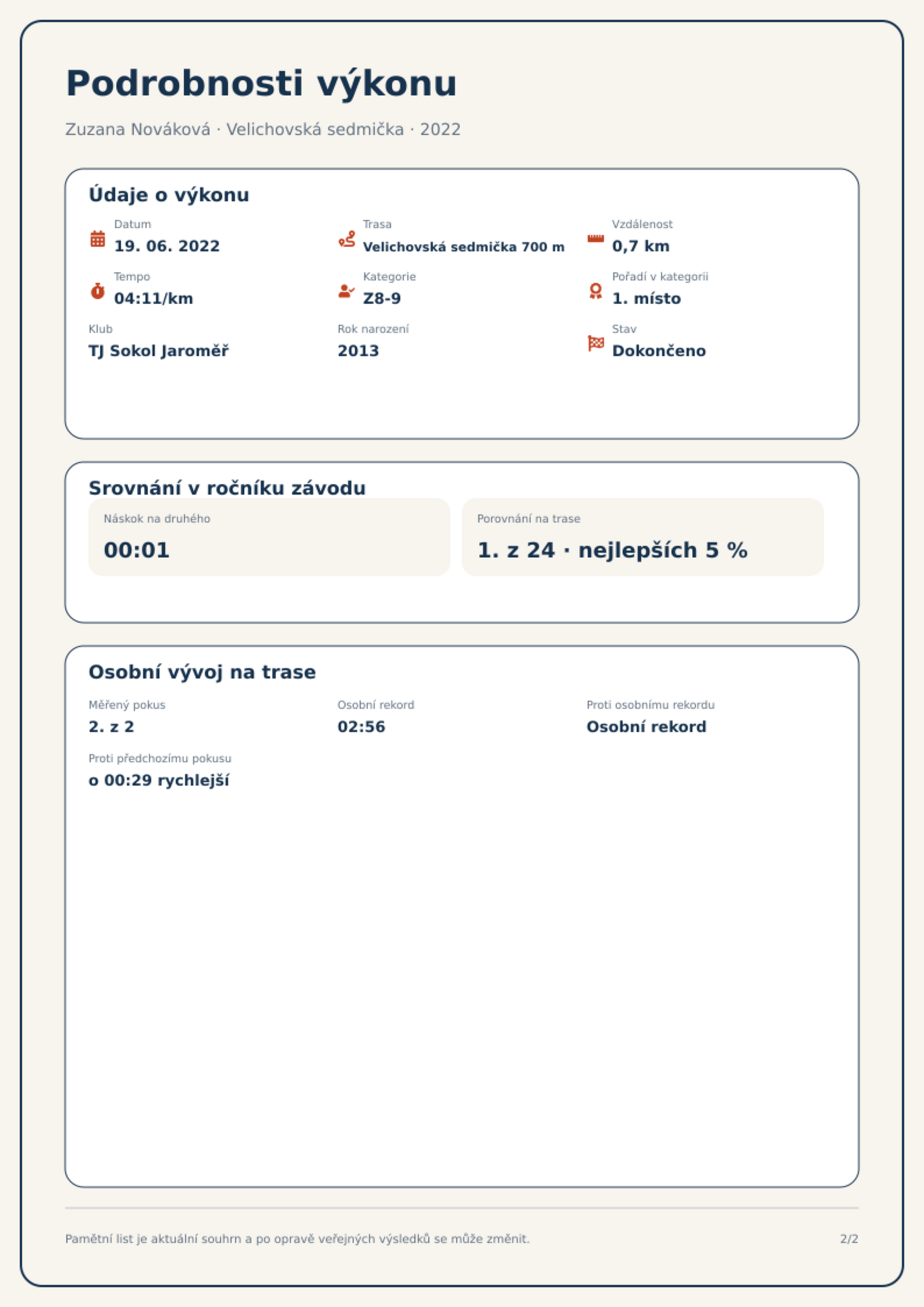 Podrobnosti výkonu

Zuzana Nováková · Velichovská sedmička · 2022

Údaje o výkonu

Datum
19. 06. 2022

Trasa
Velichovská sedmička 700 m

Vzdálenost
0,7 km

Tempo
04:11/km

Kategorie
Z8-9

Pořadí v kategorii
1. místo

Klub
TJ Sokol Jaroměř

Rok narození
2013

Stav
Dokončeno

Srovnání v ročníku závodu

Náskok na druhého
00:01

Porovnání na trase
1. z 24 · nejlepších 5 %

Osobní vývoj na trase

Měřený pokus
2. z 2

Osobní rekord
02:56

Proti osobnímu rekordu
Osobní rekord

Proti předchozímu pokusu
o 00:29 rychlejší

Pamětní list je aktuální souhrn a po opravě veřejných výsledků se může změnit.

2/2